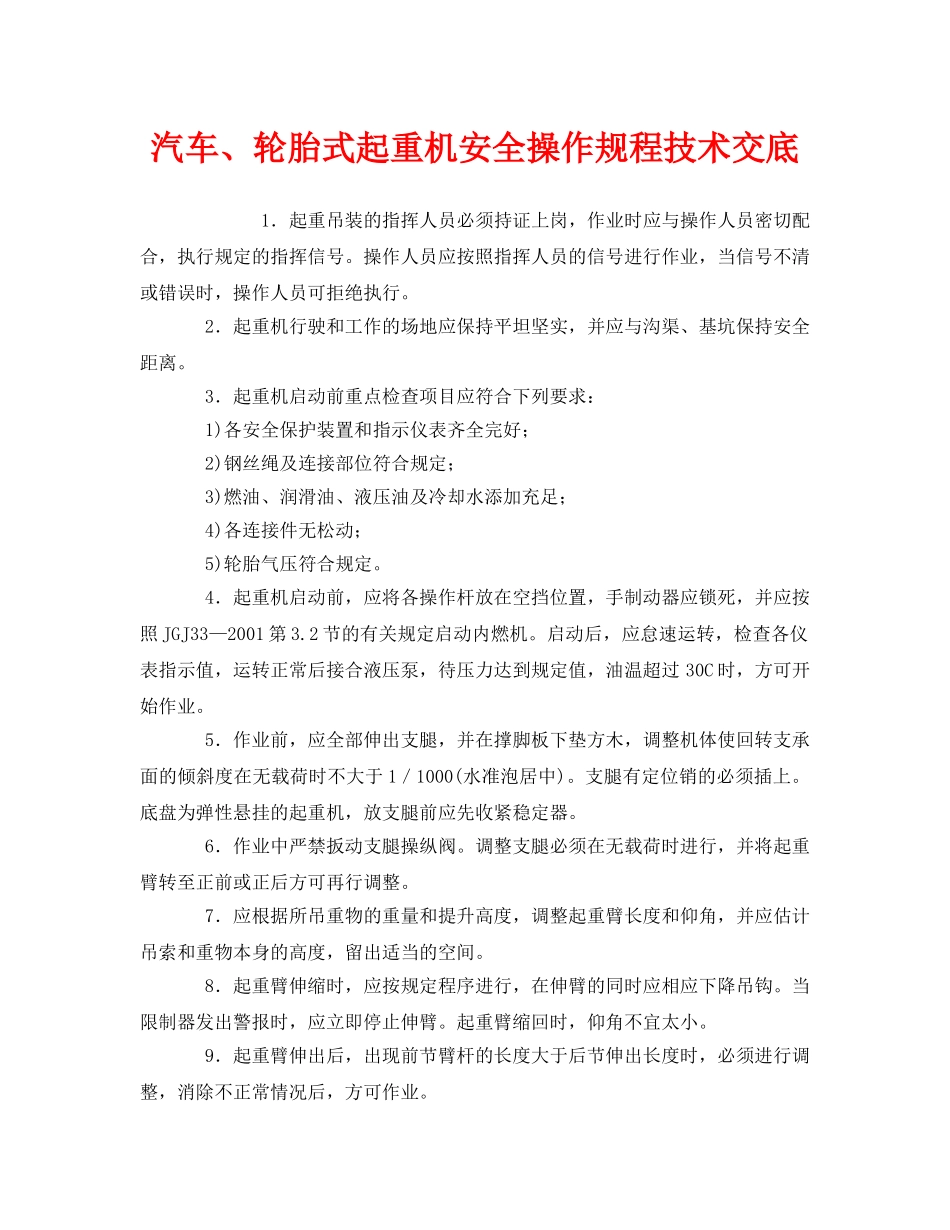 汽车、轮胎式起重机安全操作规程技术交底

1．起重吊装的指挥人员必须持证上岗，作业时应与操作人员密切配合，执行规定的指挥信号。操作人员应按照指挥人员的信号进行作业，当信号不清或错误时，操作人员可拒绝执行。

2．起重机行驶和工作的场地应保持平坦坚实，并应与沟渠、基坑保持安全距离。

3．起重机启动前重点检查项目应符合下列要求：

1)各安全保护装置和指示仪表齐全完好；

2)钢丝绳及连接部位符合规定；

3)燃油、润滑油、液压油及冷却水添加充足；

4)各连接件无松动；

5)轮胎气压符合规定。

4．起重机启动前，应将各操作杆放在空挡位置，手制动器应锁死，并应按照JGJ33—2001第3.2节的有关规定启动内燃机。启动后，应怠速运转，检查各仪表指示值，运转正常后接合液压泵，待压力达到规定值，油温超过30C时，方可开始作业。

5．作业前，应全部伸出支腿，并在撑脚板下垫方木，调整机体使回转支承面的倾斜度在无载荷时不大于1／1000(水准泡居中)。支腿有定位销的必须插上。底盘为弹性悬挂的起重机，放支腿前应先收紧稳定器。

6．作业中严禁扳动支腿操纵阀。调整支腿必须在无载荷时进行，并将起重臂转至正前或正后方可再行调整。

7．应根据所吊重物的重量和提升高度，调整起重臂长度和仰角，并应估计吊索和重物本身的高度，留出适当的空间。

8．起重臂伸缩时，应按规定程序进行，在伸臂的同时应相应下降吊钩。当限制器发出警报时，应立即停止伸臂。起重臂缩回时，仰角不宜太小。

9．起重臂伸出后，出现前节臂杆的长度大于后节伸出长度时，必须进行调整，消除不正常情况后，方可作业。